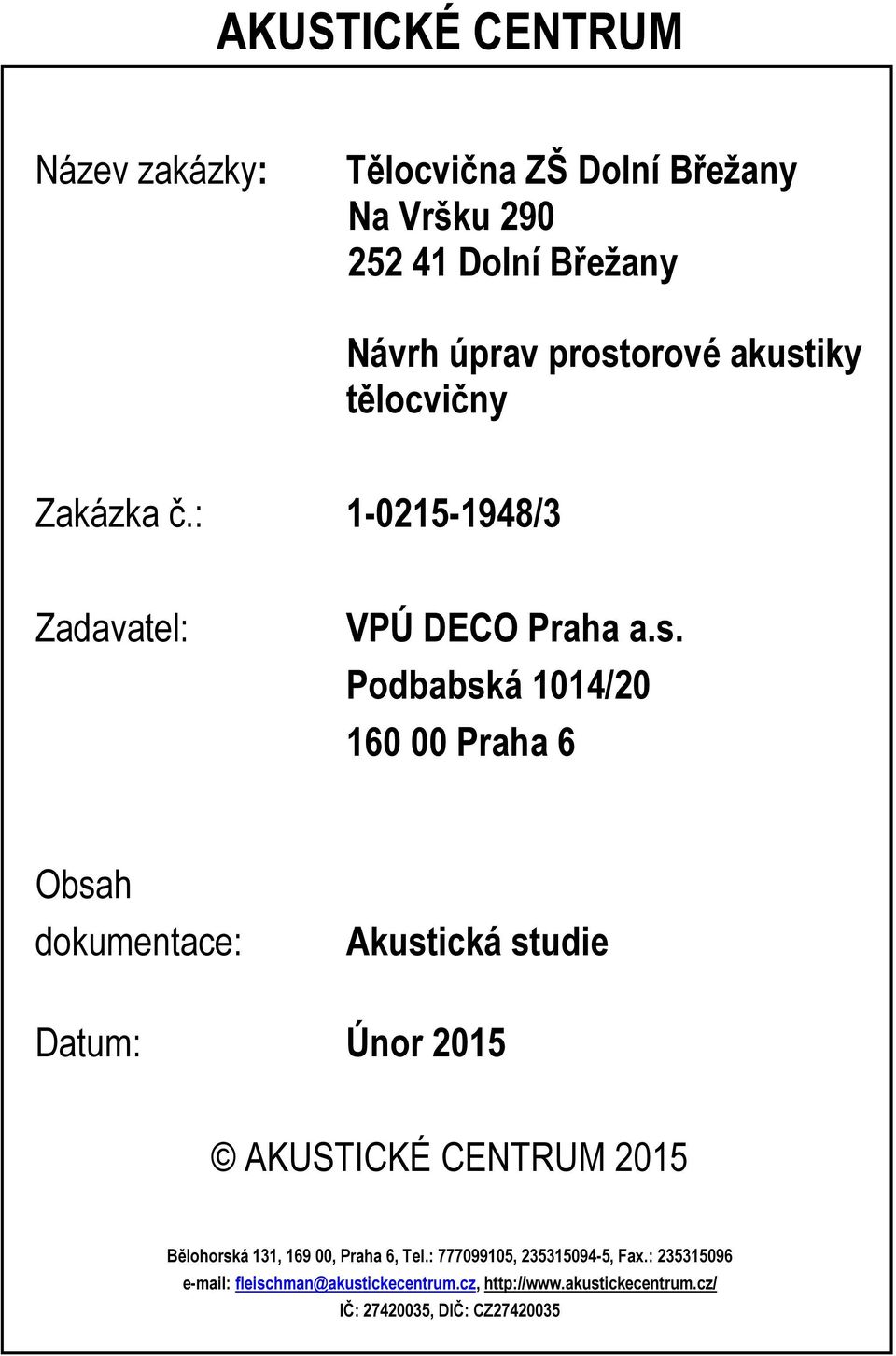 AKUSTICKÉ CENTRUM

Název zakázky: Tělocvična ZŠ Dolní Břežany
Na Vršku 290
252 41 Dolní Břežany

Návrh úprav prostorové akustiky tělocvičny

Zakázka č.: 1-0215-1948/3

Zadavatel: VPÚ DECO Praha a.s.
Podbabská 1014/20
160 00 Praha 6

Obsah dokumentace: Akustická studie

Datum: Únor 2015

© AKUSTICKÉ CENTRUM 2015

Bělohorská 131, 169 00, Praha 6, Tel.: 777099105, 235315094-5, Fax.: 235315096
e-mail: fleischman@akustickecentrum.cz, http://www.akustickecentrum.cz/
IČ: 27420035, DIČ: CZ27420035